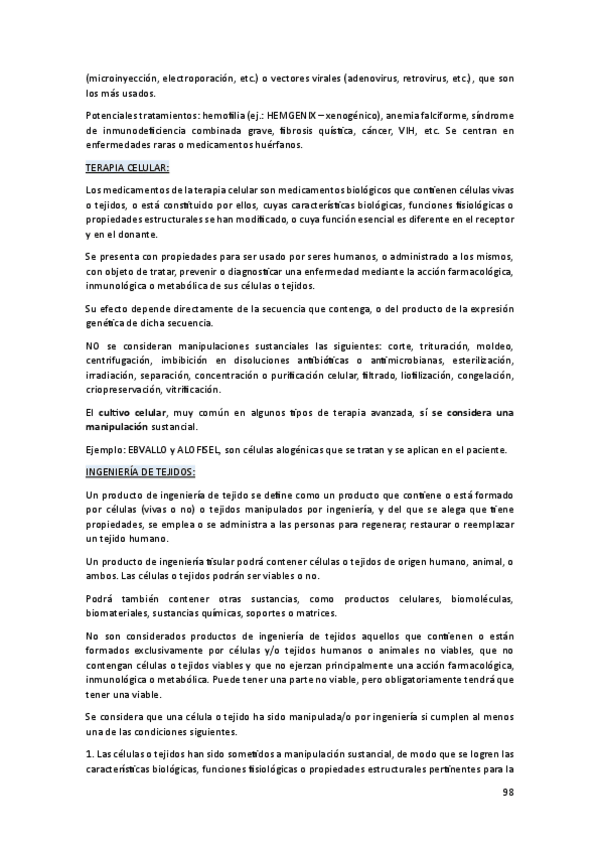 (microinyección, electroporación, etc.) o vectores virales (adenovirus, retrovirus, etc.), que son los más usados.

Potenciales tratamientos: hemofilia (ej.: HEMGENIX – xenogénico), anemia falciforme, síndrome de inmunodeficiencia combinada grave, fibrosis quística, cáncer, VIH, etc. Se centran en enfermedades raras o medicamentos huérfanos.

TERAPIA CELULAR:

Los medicamentos de la terapia celular son medicamentos biológicos que contienen células vivas o tejidos, o está constituido por ellos, cuyas características biológicas, funciones fisiológicas o propiedades estructurales se han modificado, o cuya función esencial es diferente en el receptor y en el donante.

Se presenta con propiedades para ser usado por seres humanos, o administrado a los mismos, con objeto de tratar, prevenir o diagnosticar una enfermedad mediante la acción farmacológica, inmunológica o metabólica de sus células o tejidos.

Su efecto depende directamente de la secuencia que contenga, o del producto de la expresión genética de dicha secuencia.

NO se consideran manipulaciones sustanciales las siguientes: corte, trituración, moldeo, centrifugación, imbibición en disoluciones antibióticas o antimicrobianas, esterilización, irradiación, separación, concentración o purificación celular, filtrado, liofilización, congelación, criopreservación, vitrificación.

El cultivo celular, muy común en algunos tipos de terapia avanzada, sí se considera una manipulación sustancial.

Ejemplo: EBVALLO y ALOFISEL, son células alogénicas que se tratan y se aplican en el paciente.

INGENIERÍA DE TEJIDOS:

Un producto de ingeniería de tejido se define como un producto que contiene o está formado por células (vivas o no) o tejidos manipulados por ingeniería, y del que se alega que tiene propiedades, se emplea o se administra a las personas para regenerar, restaurar o reemplazar un tejido humano.

Un producto de ingeniería tisular podrá contener células o tejidos de origen humano, animal, o ambos. Las células o tejidos podrán ser viables o no.

Podrá también contener otras sustancias, como productos celulares, biomoléculas, biomateriales, sustancias químicas, soportes o matrices.

No son considerados productos de ingeniería de tejidos aquellos que contienen o están formados exclusivamente por células y/o tejidos humanos o animales no viables, que no contengan células o tejidos viables y que no ejerzan principalmente una acción farmacológica, inmunológica o metabólica. Puede tener una parte no viable, pero obligatoriamente tendrá que tener una viable.

Se considera que una célula o tejido ha sido manipulada/o por ingeniería si cumplen al menos una de las condiciones siguientes.

1. Las células o tejidos han sido sometidos a manipulación sustancial, de modo que se logren las características biológicas, funciones fisiológicas o propiedades estructurales pertinentes para la

98